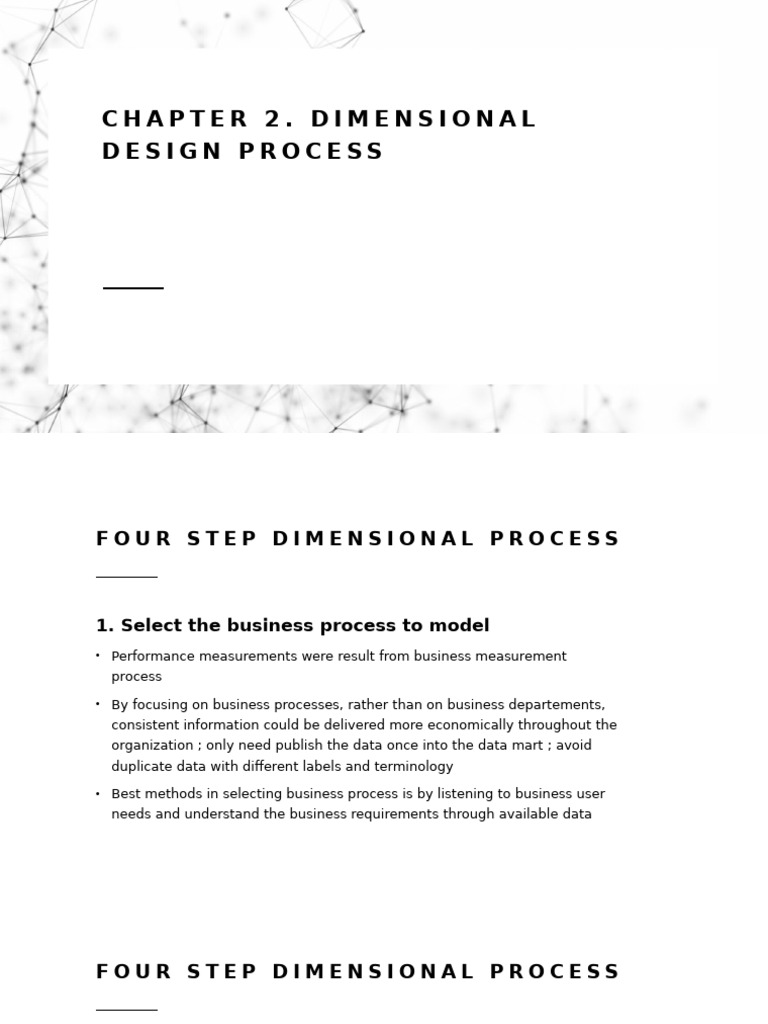 CHAPTER 2. DIMENSIONAL DESIGN PROCESS

FOUR STEP DIMENSIONAL PROCESS

1. Select the business process to model

• Performance measurements were result from business measurement process

• By focusing on business processes, rather than on business departements, consistent information could be delivered more economically throughout the organization ; only need publish the data once into the data mart ; avoid duplicate data with different labels and terminology

• Best methods in selecting business process is by listening to business user needs and understand the business requirements through available data

FOUR STEP DIMENSIONAL PROCESS